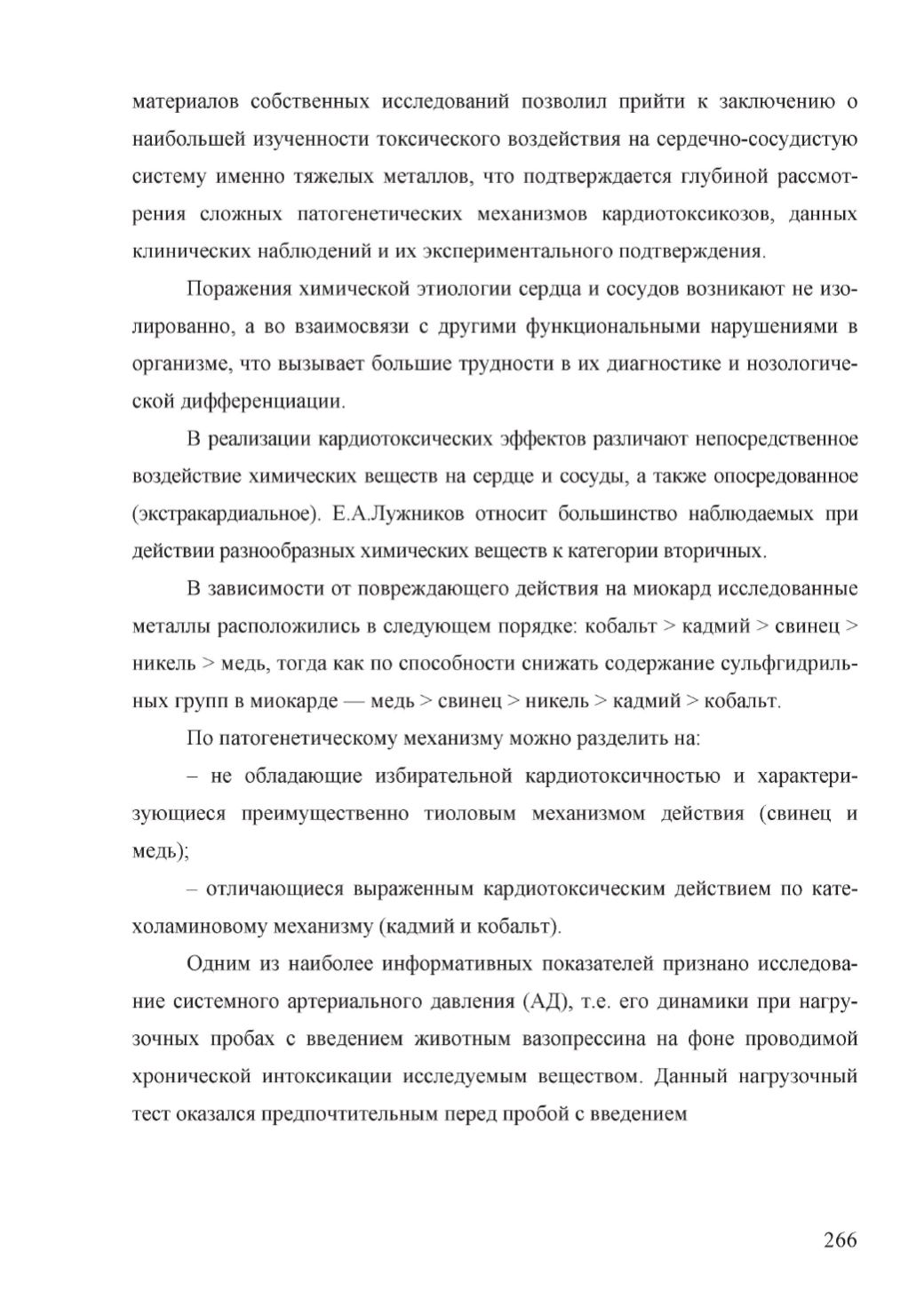 материалов собственных исследований позволил прийти к заключению о наибольшей изученности токсического воздействия на сердечно-сосудистую систему именно тяжелых металлов, что подтверждается глубиной рассмотрения сложных патогенетических механизмов кардиотоксикозов, данных клинических наблюдений и их экспериментального подтверждения.

Поражения химической этиологии сердца и сосудов возникают не изолированно, а во взаимосвязи с другими функциональными нарушениями в организме, что вызывает большие трудности в их диагностике и нозологической дифференциации.

В реализации кардиотоксических эффектов различают непосредственное воздействие химических веществ на сердце и сосуды, а также опосредованное (экстракардиальное). Е.А.Лужников относит большинство наблюдаемых при действии разнообразных химических веществ к категории вторичных.

В зависимости от повреждающего действия на миокард исследованные металлы расположились в следующем порядке: кобальт > кадмий > свинец > никель > медь, тогда как по способности снижать содержание сульфгидрильных групп в миокарде — медь > свинец > никель > кадмий > кобальт.

По патогенетическому механизму можно разделить на:

– не обладающие избирательной кардиотоксичностью и характеризующиеся преимущественно тиоловым механизмом действия (свинец и медь);

– отличающиеся выраженным кардиотоксическим действием по катехоламиновому механизму (кадмий и кобальт).

Одним из наиболее информативных показателей признано исследование системного артериального давления (АД), т.е. его динамики при нагрузочных пробах с введением животным вазопрессина на фоне проводимой хронической интоксикации исследуемым веществом. Данный нагрузочный тест оказался предпочтительным перед пробой с введением

266